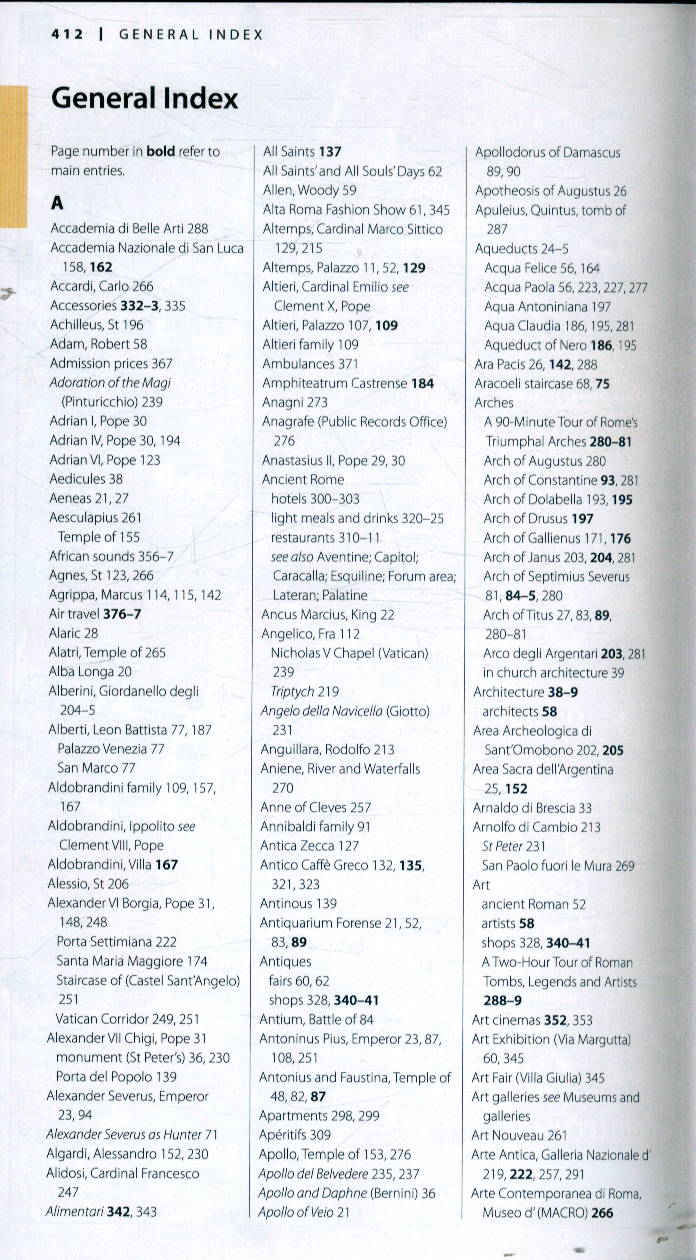 412 | GENERAL INDEX

General Index

Page number in bold refer to main entries.

A

Accademia di Belle Arti 288
Accademia Nazionale di San Luca 158, 162
Accardi, Carlo 266
Accessories 332–3, 335
Achilleus, St 196
Adam, Robert 58
Admission prices 367
Adoration of the Magi (Pinturicchio) 239
Adrian I, Pope 30
Adrian IV, Pope 30, 194
Adrian VI, Pope 123
Aedicules 38
Aeneas 21, 27
Aesculapius 261
Temple of 155
African sounds 356–7
Agnes, St 123, 266
Agrippa, Marcus 114, 115, 142
Air travel 376–7
Alaric 28
Alatri, Temple of 265
Alba Longa 20
Alberini, Giordanello degli 204–5
Alberti, Leon Battista 77, 187
Palazzo Venezia 77
San Marco 77
Aldobrandini family 109, 157, 167
Aldobrandini, Ippolito see Clement VIII, Pope
Aldobrandini, Villa 167
Alessio, St 206
Alexander VI Borgia, Pope 31, 148, 248
Porta Settimiana 222
Santa Maria Maggiore 174
Staircase of (Castel Sant'Angelo) 251
Vatican Corridor 249, 251
Alexander VII Chigi, Pope 31
monument (St Peter's) 36, 230
Porta del Popolo 139
Alexander Severus, Emperor 23, 94
Alexander Severus as Hunter 71
Algardi, Alessandro 152, 230
Alidosi, Cardinal Francesco 247
Alimentari 342, 343

All Saints 137
All Saints' and All Souls' Days 62
Allen, Woody 59
Alta Roma Fashion Show 61, 345
Altemps, Cardinal Marco Sittico 129, 215
Altemps, Palazzo 11, 52, 129
Altieri, Cardinal Emilio see Clement X, Pope
Altieri, Palazzo 107, 109
Altieri family 109
Ambulances 371
Amphiteatrum Castrense 184
Anagni 273
Anagrafe (Public Records Office) 276
Anastasius II, Pope 29, 30
Ancient Rome
hotels 300–303
light meals and drinks 320–25
restaurants 310–11
see also Aventine; Capitol; Caracalla; Esquiline; Forum area; Lateran; Palatine
Ancus Marcius, King 22
Angelico, Fra 112
Nicholas V Chapel (Vatican) 239
Triptych 219
Angelo della Navicella (Giotto) 231
Anguillara, Rodolfo 213
Aniene, River and Waterfalls 270
Anne of Cleves 257
Annibaldi family 91
Antica Zecca 127
Antico Caffè Greco 132, 135, 321, 323
Antinous 139
Antiquarium Forense 21, 52, 83, 89
Antiques
fairs 60, 62
shops 328, 340–41
Antium, Battle of 84
Antoninus Pius, Emperor 23, 87, 108, 251
Antonius and Faustina, Temple of 48, 82, 87
Apartments 298, 299
Apéritifs 309
Apollo, Temple of 153, 276
Apollo del Belvedere 235, 237
Apollo and Daphne (Bernini) 36
Apollo of Veio 21

Apollodorus of Damascus 89, 90
Apotheosis of Augustus 26
Apuleius, Quintus, tomb of 287
Aqueducts 24–5
Acqua Felice 56, 164
Acqua Paola 56, 223, 227, 277
Aqua Antoniniana 197
Aqua Claudia 186, 195, 281
Aqueduct of Nero 186, 195
Ara Pacis 26, 142, 288
Aracoeli staircase 68, 75
Arches
A 90-Minute Tour of Rome's Triumphal Arches 280–81
Arch of Augustus 280
Arch of Constantine 93, 281
Arch of Dolabella 193, 195
Arch of Drusus 197
Arch of Gallienus 171, 176
Arch of Janus 203, 204, 281
Arch of Septimius Severus 81, 84–5, 280
Arch of Titus 27, 83, 89, 280–81
Arco degli Argentari 203, 281
in church architecture 39
Architecture 38–9
architects 58
Area Archeologica di Sant'Omobono 202, 205
Area Sacra dell'Argentina 25, 152
Arnaldo di Brescia 33
Arnolfo di Cambio 213
St Peter 231
San Paolo fuori le Mura 269
Art
ancient Roman 52
artists 58
shops 328, 340–41
A Two-Hour Tour of Roman Tombs, Legends and Artists 288–9
Art cinemas 352, 353
Art Exhibition (Via Margutta) 60, 345
Art Fair (Villa Giulia) 345
Art galleries see Museums and galleries
Art Nouveau 261
Arte Antica, Galleria Nazionale d' 219, 222, 257, 291
Arte Contemporanea di Roma, Museo d' (MACRO) 266